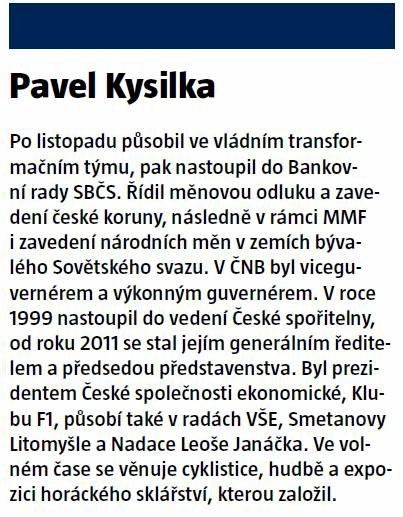 Pavel Kysilka

Po listopadu působil ve vládním transformačním týmu, pak nastoupil do Bankovní rady SBČS. Řídil měnovou odluku a zavedení české koruny, následně v rámci MMF i zavedení národních měn v zemích bývalého Sovětského svazu. V ČNB byl viceguvernérem a výkonným guvernérem. V roce 1999 nastoupil do vedení České spořitelny, od roku 2011 se stal jejím generálním ředitelem a předsedou představenstva. Byl prezidentem České společnosti ekonomické, Klubu F1, působí také v radách VŠE, Smetanovy Litomyšle a Nadace Leoše Janáčka. Ve volném čase se věnuje cyklistice, hudbě a expozici horáckého sklářství, kterou založil.